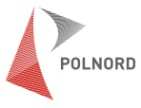 POLNORD